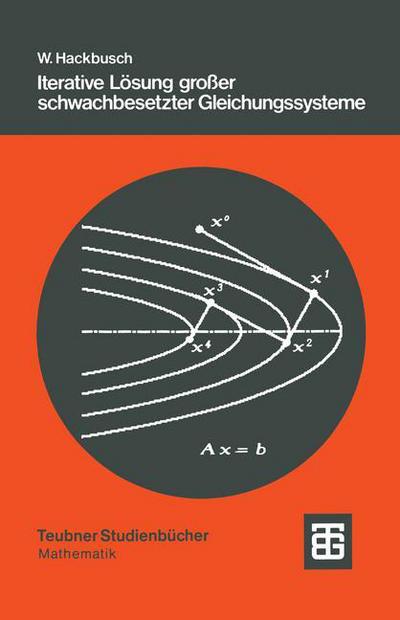 W. Hackbusch

Iterative Lösung großer schwachbesetzter Gleichungssysteme

$x^0$

$x^1$

$x^3$

$x^4$

$x^2$

$Ax = b$

Teubner Studienbücher
Mathematik

TG